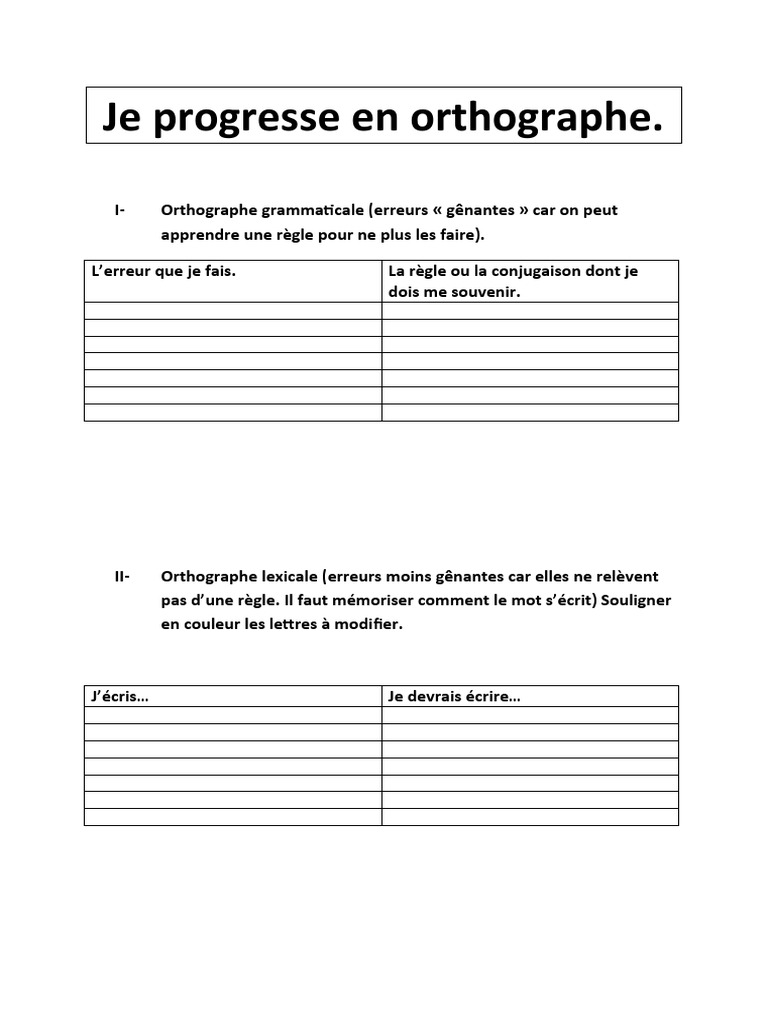 Je progresse en orthographe.

I- Orthographe grammaticale (erreurs « gênantes » car on peut apprendre une règle pour ne plus les faire).

| L'erreur que je fais. | La règle ou la conjugaison dont je dois me souvenir. |
|---|---|
| | |
| | |
| | |
| | |
| | |
| | |
| | |

II- Orthographe lexicale (erreurs moins gênantes car elles ne relèvent pas d'une règle. Il faut mémoriser comment le mot s'écrit) Souligner en couleur les lettres à modifier.

| J'écris… | Je devrais écrire… |
|---|---|
| | |
| | |
| | |
| | |
| | |
| | |
| | |